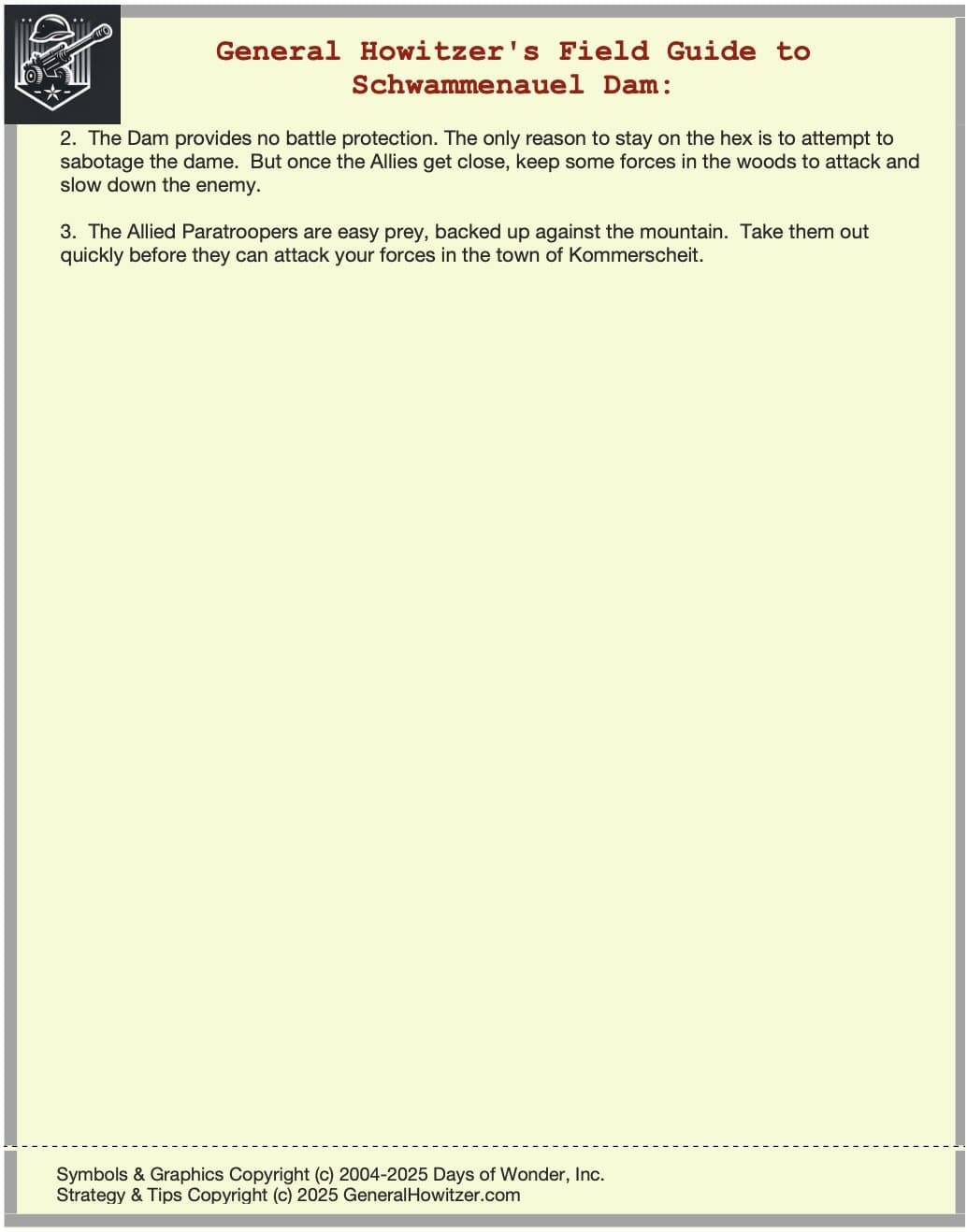 General Howitzer's Field Guide to Schwammenauel Dam:

2. The Dam provides no battle protection. The only reason to stay on the hex is to attempt to sabotage the dame. But once the Allies get close, keep some forces in the woods to attack and slow down the enemy.

3. The Allied Paratroopers are easy prey, backed up against the mountain. Take them out quickly before they can attack your forces in the town of Kommerscheit.

Symbols & Graphics Copyright (c) 2004-2025 Days of Wonder, Inc.
Strategy & Tips Copyright (c) 2025 GeneralHowitzer.com